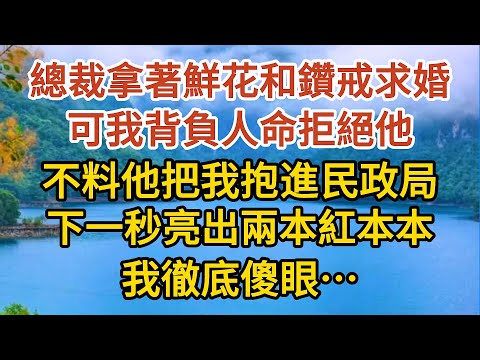 總裁拿著鮮花和鑽戒求婚
可我背負人命拒絕他
不料他把我抱進民政局
下一秒亮出兩本紅本本
我徹底傻眼…